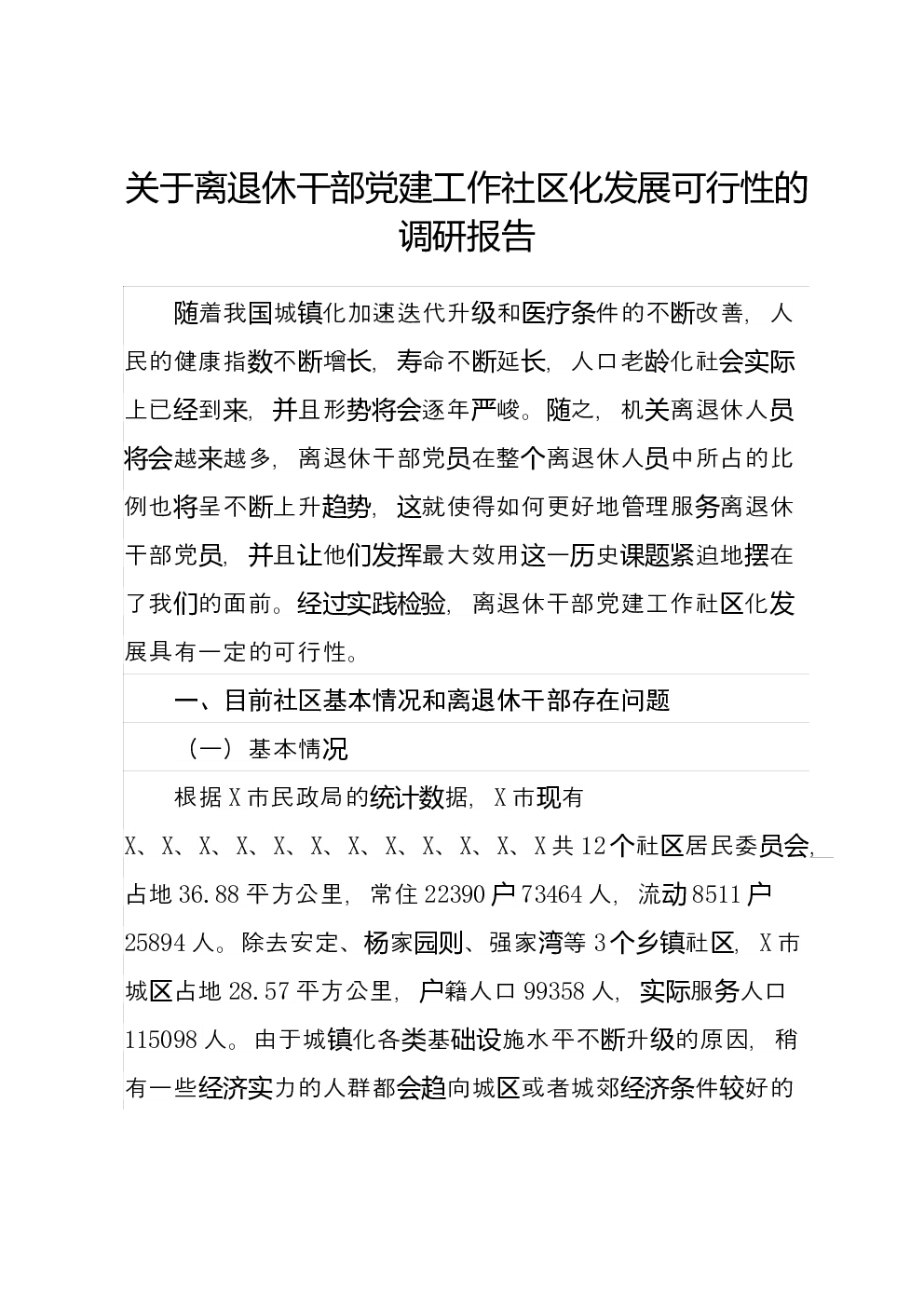 关于离退休干部党建工作社区化发展可行性的调研报告

随着我国城镇化加速迭代升级和医疗条件的不断改善，人民的健康指数不断增长，寿命不断延长，人口老龄化社会实际上已经到来，并且形势将会逐年严峻。随之，机关离退休人员将会越来越多，离退休干部党员在整个离退休人员中所占的比例也将呈不断上升趋势，这就使得如何更好地管理服务离退休干部党员，并且让他们发挥最大效用这一历史课题紧迫地摆在了我们的面前。经过实践检验，离退休干部党建工作社区化发展具有一定的可行性。

一、目前社区基本情况和离退休干部存在问题

（一）基本情况

根据X市民政局的统计数据，X市现有X、X、X、X、X、X、X、X、X、X、X、X共12个社区居民委员会，占地36.88平方公里，常住22390户73464人，流动8511户25894人。除去安定、杨家园则、强家湾等3个乡镇社区，X市城区占地28.57平方公里，户籍人口99358人，实际服务人口115098人。由于城镇化各类基础设施水平不断升级的原因，稍有一些经济实力的人群都会趋向城区或者城郊经济条件较好的